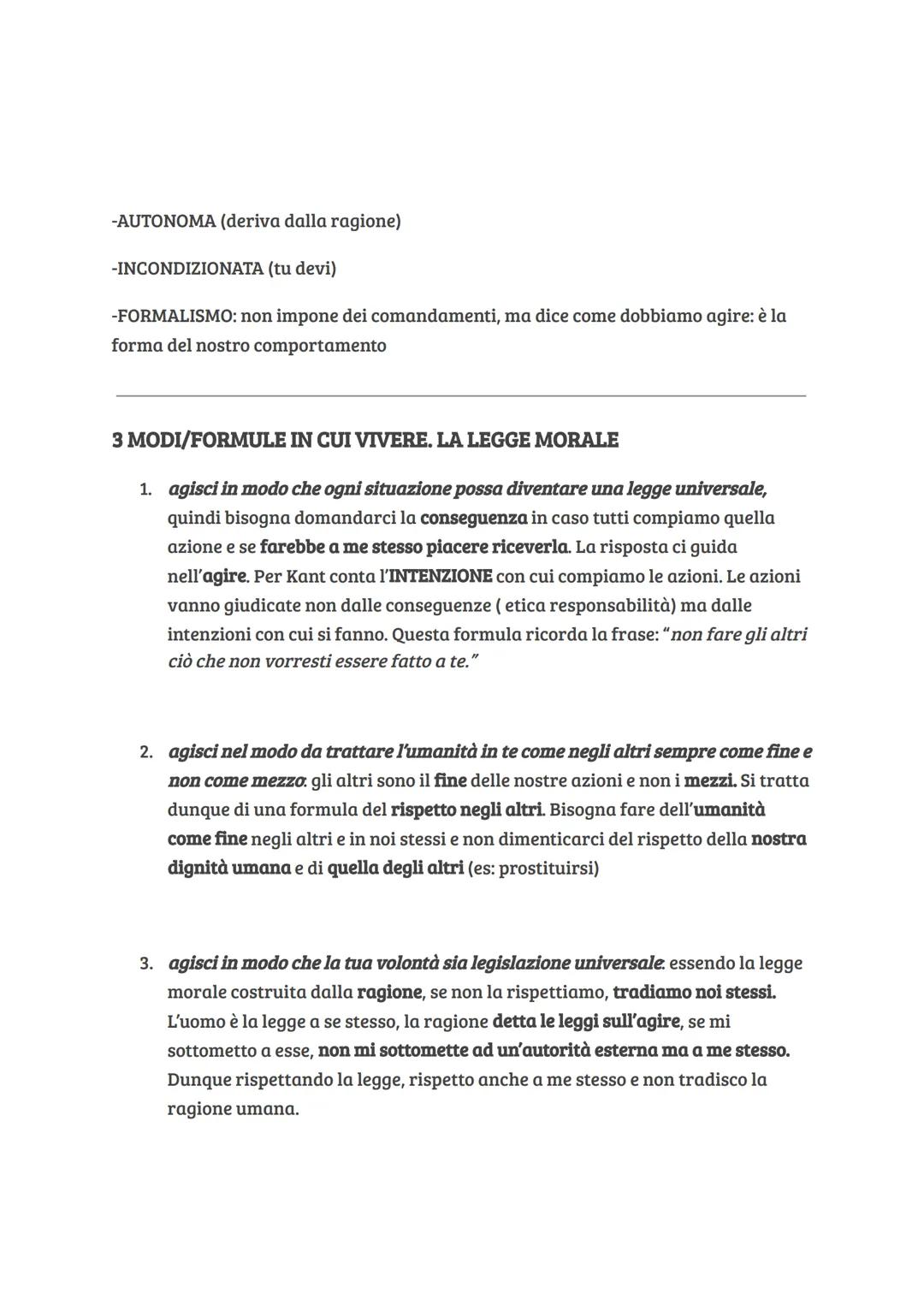 -AUTONOMA (deriva dalla ragione)

-INCONDIZIONATA (tu devi)

-FORMALISMO: non impone dei comandamenti, ma dice come dobbiamo agire: è la forma del nostro comportamento

3 MODI/FORMULE IN CUI VIVERE. LA LEGGE MORALE

1. agisci in modo che ogni situazione possa diventare una legge universale, quindi bisogna domandarci la conseguenza in caso tutti compiamo quella azione e se farebbe a me stesso piacere riceverla. La risposta ci guida nell'agire. Per Kant conta l'INTENZIONE con cui compiamo le azioni. Le azioni vanno giudicate non dalle conseguenze ( etica responsabilità) ma dalle intenzioni con cui si fanno. Questa formula ricorda la frase: "non fare gli altri ciò che non vorresti essere fatto a te."

2. agisci nel modo da trattare l'umanità in te come negli altri sempre come fine e non come mezzo: gli altri sono il fine delle nostre azioni e non i mezzi. Si tratta dunque di una formula del rispetto negli altri. Bisogna fare dell'umanità come fine negli altri e in noi stessi e non dimenticarci del rispetto della nostra dignità umana e di quella degli altri (es: prostituirsi)

3. agisci in modo che la tua volontà sia legislazione universale: essendo la legge morale costruita dalla ragione, se non la rispettiamo, tradiamo noi stessi. L'uomo è la legge a se stesso, la ragione detta le leggi sull'agire, se mi sottometto a esse, non mi sottomette ad un'autorità esterna ma a me stesso. Dunque rispettando la legge, rispetto anche a me stesso e non tradisco la ragione umana.